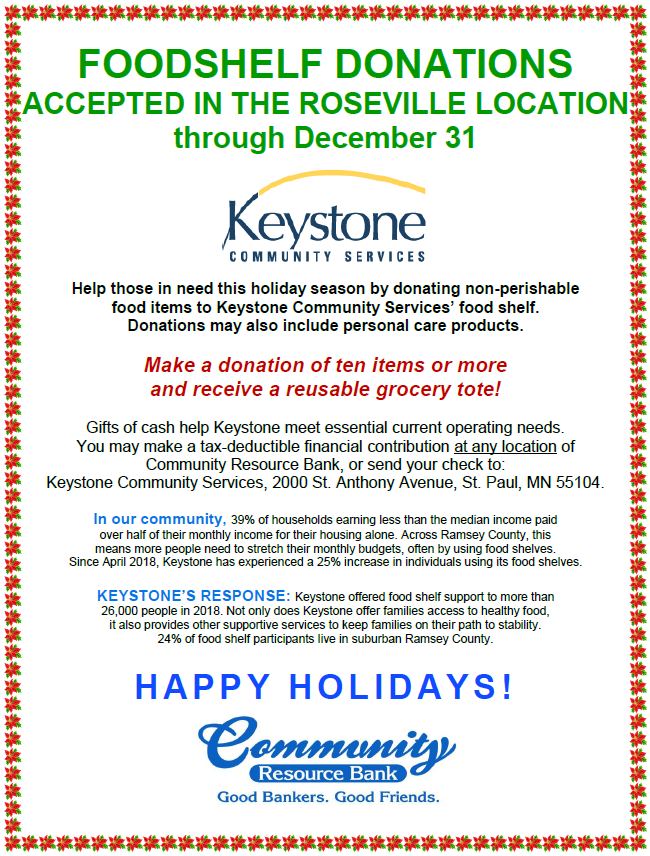 FOODSHELF DONATIONS
ACCEPTED IN THE ROSEVILLE LOCATION
through December 31

Keystone
COMMUNITY SERVICES

Help those in need this holiday season by donating non-perishable food items to Keystone Community Services' food shelf. Donations may also include personal care products.

Make a donation of ten items or more and receive a reusable grocery tote!

Gifts of cash help Keystone meet essential current operating needs. You may make a tax-deductible financial contribution at any location of Community Resource Bank, or send your check to:
Keystone Community Services, 2000 St. Anthony Avenue, St. Paul, MN 55104.

In our community, 39% of households earning less than the median income paid over half of their monthly income for their housing alone. Across Ramsey County, this means more people need to stretch their monthly budgets, often by using food shelves. Since April 2018, Keystone has experienced a 25% increase in individuals using its food shelves.

KEYSTONE'S RESPONSE: Keystone offered food shelf support to more than 26,000 people in 2018. Not only does Keystone offer families access to healthy food, it also provides other supportive services to keep families on their path to stability. 24% of food shelf participants live in suburban Ramsey County.

HAPPY HOLIDAYS!

Community
Resource Bank
Good Bankers. Good Friends.